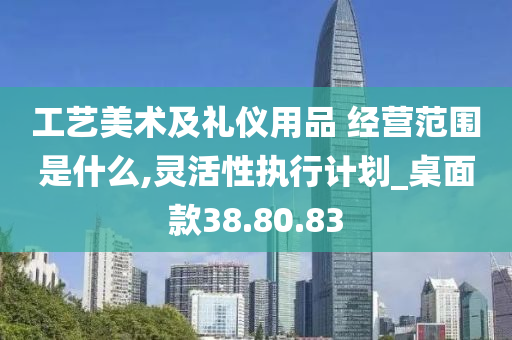 工艺美术及礼仪用品 经营范围是什么,灵活性执行计划_桌面款38.80.83